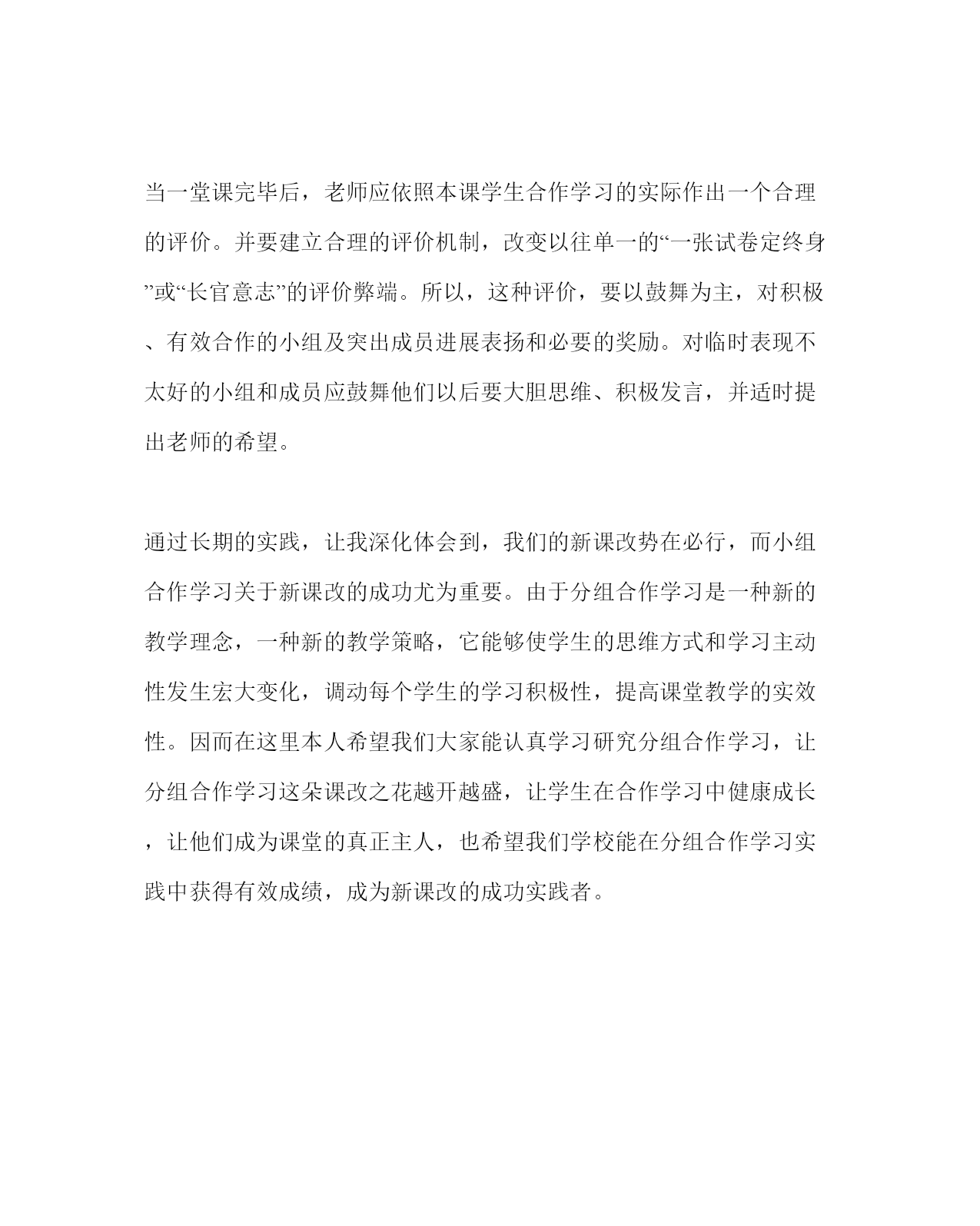 当一堂课完毕后，老师应依照本课学生合作学习的实际作出一个合理的评价。并要建立合理的评价机制，改变以往单一的“一张试卷定终身”或“长官意志”的评价弊端。所以，这种评价，要以鼓舞为主，对积极、有效合作的小组及突出成员进展表扬和必要的奖励。对临时表现不太好的小组和成员应鼓舞他们以后要大胆思维、积极发言，并适时提出老师的希望。

通过长期的实践，让我深化体会到，我们的新课改势在必行，而小组合作学习关于新课改的成功尤为重要。由于分组合作学习是一种新的教学理念，一种新的教学策略，它能够使学生的思维方式和学习主动性发生宏大变化，调动每个学生的学习积极性，提高课堂教学的实效性。因而在这里本人希望我们大家能认真学习研究分组合作学习，让分组合作学习这朵课改之花越开越盛，让学生在合作学习中健康成长，让他们成为课堂的真正主人，也希望我们学校能在分组合作学习实践中获得有效成绩，成为新课改的成功实践者。